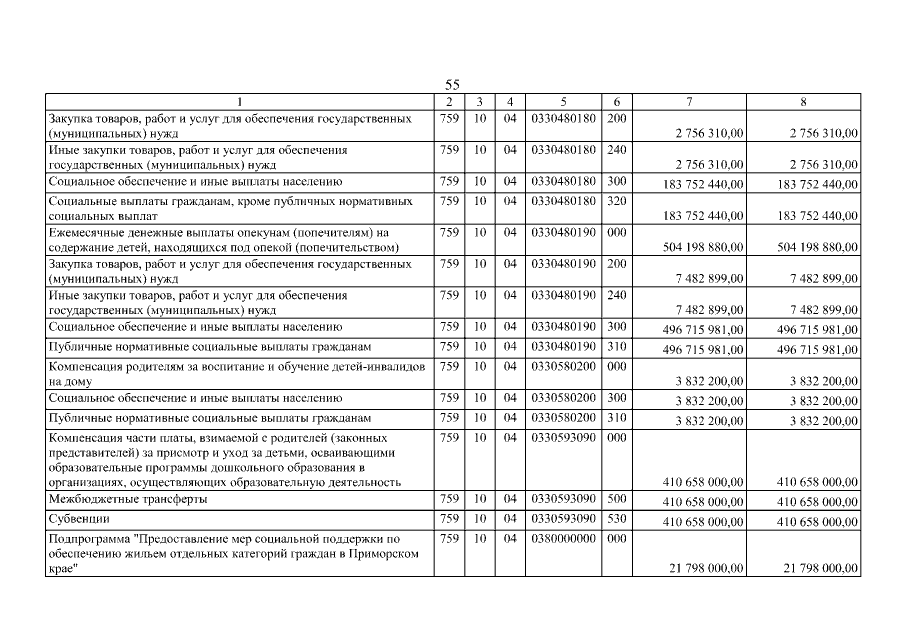 55

| 1 | 2 | 3 | 4 | 5 | 6 | 7 | 8 |
|---|---|---|---|---|---|---|---|
| Закупка товаров, работ и услуг для обеспечения государственных (муниципальных) нужд | 759 | 10 | 04 | 0330480180 | 200 | 2 756 310,00 | 2 756 310,00 |
| Иные закупки товаров, работ и услуг для обеспечения государственных (муниципальных) нужд | 759 | 10 | 04 | 0330480180 | 240 | 2 756 310,00 | 2 756 310,00 |
| Социальное обеспечение и иные выплаты населению | 759 | 10 | 04 | 0330480180 | 300 | 183 752 440,00 | 183 752 440,00 |
| Социальные выплаты гражданам, кроме публичных нормативных социальных выплат | 759 | 10 | 04 | 0330480180 | 320 | 183 752 440,00 | 183 752 440,00 |
| Ежемесячные денежные выплаты опекунам (попечителям) на содержание детей, находящихся под опекой (попечительством) | 759 | 10 | 04 | 0330480190 | 000 | 504 198 880,00 | 504 198 880,00 |
| Закупка товаров, работ и услуг для обеспечения государственных (муниципальных) нужд | 759 | 10 | 04 | 0330480190 | 200 | 7 482 899,00 | 7 482 899,00 |
| Иные закупки товаров, работ и услуг для обеспечения государственных (муниципальных) нужд | 759 | 10 | 04 | 0330480190 | 240 | 7 482 899,00 | 7 482 899,00 |
| Социальное обеспечение и иные выплаты населению | 759 | 10 | 04 | 0330480190 | 300 | 496 715 981,00 | 496 715 981,00 |
| Публичные нормативные социальные выплаты гражданам | 759 | 10 | 04 | 0330480190 | 310 | 496 715 981,00 | 496 715 981,00 |
| Компенсация родителям за воспитание и обучение детей-инвалидов на дому | 759 | 10 | 04 | 0330580200 | 000 | 3 832 200,00 | 3 832 200,00 |
| Социальное обеспечение и иные выплаты населению | 759 | 10 | 04 | 0330580200 | 300 | 3 832 200,00 | 3 832 200,00 |
| Публичные нормативные социальные выплаты гражданам | 759 | 10 | 04 | 0330580200 | 310 | 3 832 200,00 | 3 832 200,00 |
| Компенсация части платы, взимаемой с родителей (законных представителей) за присмотр и уход за детьми, осваивающими образовательные программы дошкольного образования в организациях, осуществляющих образовательную деятельность | 759 | 10 | 04 | 0330593090 | 000 | 410 658 000,00 | 410 658 000,00 |
| Межбюджетные трансферты | 759 | 10 | 04 | 0330593090 | 500 | 410 658 000,00 | 410 658 000,00 |
| Субвенции | 759 | 10 | 04 | 0330593090 | 530 | 410 658 000,00 | 410 658 000,00 |
| Подпрограмма "Предоставление мер социальной поддержки по обеспечению жильем отдельных категорий граждан в Приморском крае" | 759 | 10 | 04 | 0380000000 | 000 | 21 798 000,00 | 21 798 000,00 |